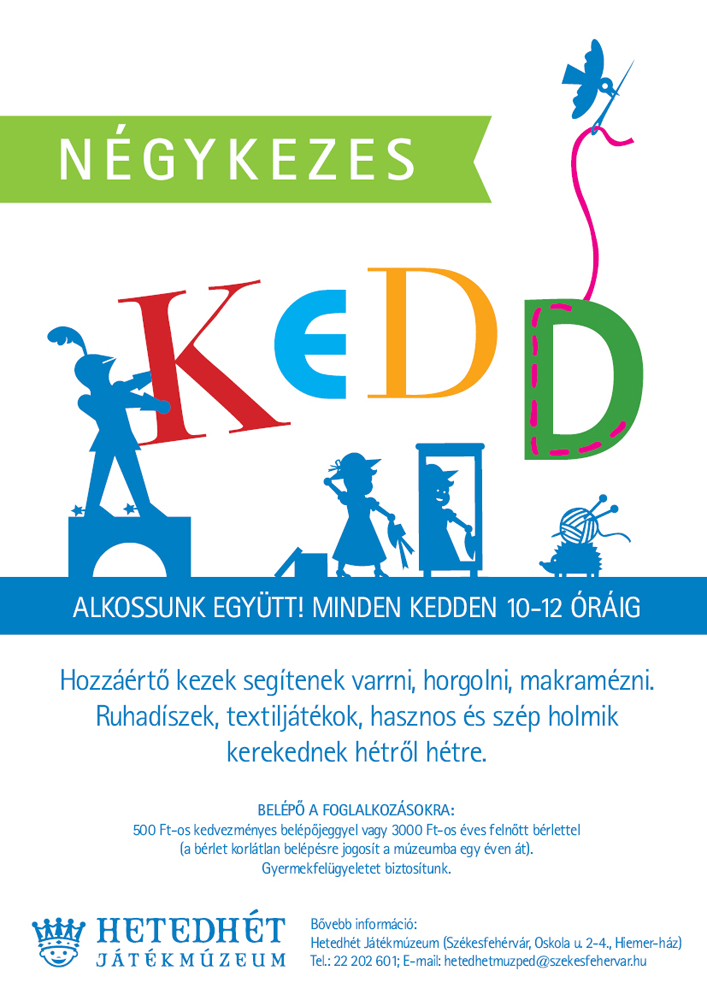 NÉGYKEZES

KEDD

ALKOSSUNK EGYÜTT! MINDEN KEDDEN 10-12 ÓRÁIG

Hozzáértő kezek segítenek varrni, horgolni, makramézni. Ruhadíszek, textiljátékok, hasznos és szép holmik kerekednek hétről hétre.

BELÉPŐ A FOGLALKOZÁSOKRA:
500 Ft-os kedvezményes belépőjeggyel vagy 3000 Ft-os éves felnőtt bérlettel
(a bérlet korlátlan belépésre jogosít a múzeumba egy éven át).
Gyermekfelügyeletet biztosítunk.

HETEDHÉT
JÁTÉKMÚZEUM

Bővebb információ:
Hetedhét Játékmúzeum (Székesfehérvár, Oskola u. 2-4., Hiemer-ház)
Tel.: 22 202 601; E-mail: hetedhetmuzped@szekesfehervar.hu